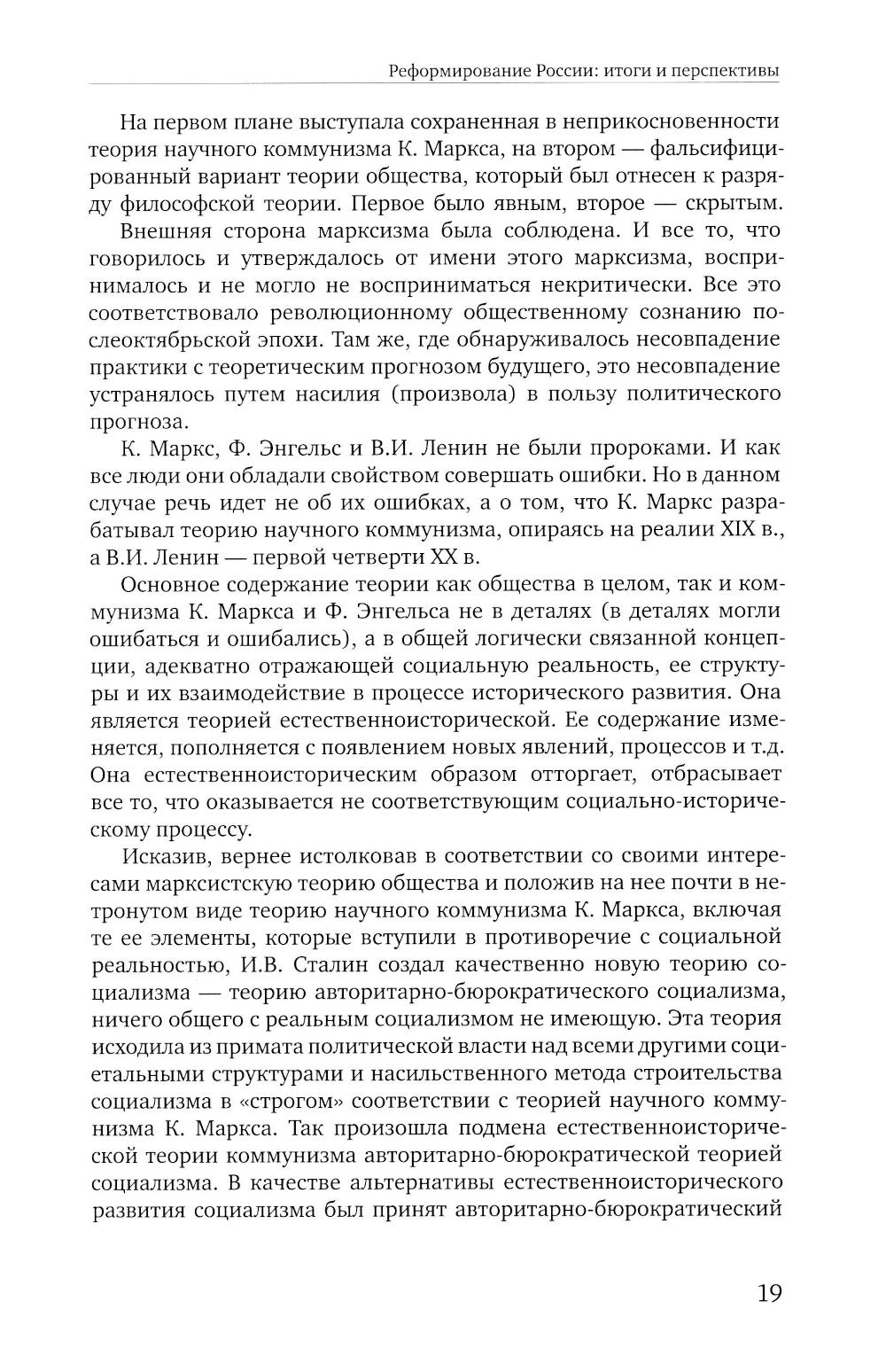 Реформирование России: итоги и перспективы

На первом плане выступала сохраненная в неприкосновенности теория научного коммунизма К. Маркса, на втором — фальсифицированный вариант теории общества, который был отнесен к разряду философской теории. Первое было явным, второе — скрытым.

Внешняя сторона марксизма была соблюдена. И все то, что говорилось и утверждалось от имени этого марксизма, воспринималось и не могло не восприниматься некритически. Все это соответствовало революционному общественному сознанию послеоктябрьской эпохи. Там же, где обнаруживалось несовпадение практики с теоретическим прогнозом будущего, это несовпадение устранялось путем насилия (произвола) в пользу политического прогноза.

К. Маркс, Ф. Энгельс и В.И. Ленин не были пророками. И как все люди они обладали свойством совершать ошибки. Но в данном случае речь идет не об их ошибках, а о том, что К. Маркс разрабатывал теорию научного коммунизма, опираясь на реалии XIX в., а В.И. Ленин — первой четверти XX в.

Основное содержание теории как общества в целом, так и коммунизма К. Маркса и Ф. Энгельса не в деталях (в деталях могли ошибаться и ошибались), а в общей логически связанной концепции, адекватно отражающей социальную реальность, ее структуры и их взаимодействие в процессе исторического развития. Она является теорией естественноисторической. Ее содержание изменяется, пополняется с появлением новых явлений, процессов и т.д. Она естественноисторическим образом отторгает, отбрасывает все то, что оказывается не соответствующим социально-историческому процессу.

Исказив, вернее истолковав в соответствии со своими интересами марксистскую теорию общества и положив на нее почти в нетронутом виде теорию научного коммунизма К. Маркса, включая те ее элементы, которые вступили в противоречие с социальной реальностью, И.В. Сталин создал качественно новую теорию социализма — теорию авторитарно-бюрократического социализма, ничего общего с реальным социализмом не имеющую. Эта теория исходила из примата политической власти над всеми другими социетальными структурами и насильственного метода строительства социализма в «строгом» соответствии с теорией научного коммунизма К. Маркса. Так произошла подмена естественноисторической теории коммунизма авторитарно-бюрократической теорией социализма. В качестве альтернативы естественноисторического развития социализма был принят авторитарно-бюрократический

19